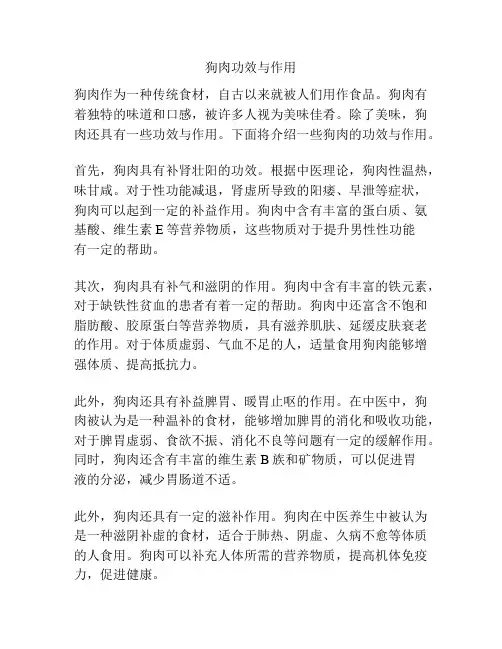 狗肉功效与作用

狗肉作为一种传统食材，自古以来就被人们用作食品。狗肉有着独特的味道和口感，被许多人视为美味佳肴。除了美味，狗肉还具有一些功效与作用。下面将介绍一些狗肉的功效与作用。

首先，狗肉具有补肾壮阳的功效。根据中医理论，狗肉性温热，味甘咸。对于性功能减退，肾虚所导致的阳痿、早泄等症状，狗肉可以起到一定的补益作用。狗肉中含有丰富的蛋白质、氨基酸、维生素 E 等营养物质，这些物质对于提升男性性功能有一定的帮助。

其次，狗肉具有补气和滋阴的作用。狗肉中含有丰富的铁元素，对于缺铁性贫血的患者有着一定的帮助。狗肉中还富含不饱和脂肪酸、胶原蛋白等营养物质，具有滋养肌肤、延缓皮肤衰老的作用。对于体质虚弱、气血不足的人，适量食用狗肉能够增强体质、提高抵抗力。

此外，狗肉还具有补益脾胃、暖胃止呕的作用。在中医中，狗肉被认为是一种温补的食材，能够增加脾胃的消化和吸收功能，对于脾胃虚弱、食欲不振、消化不良等问题有一定的缓解作用。同时，狗肉还含有丰富的维生素 B 族和矿物质，可以促进胃液的分泌，减少胃肠道不适。

此外，狗肉还具有一定的滋补作用。狗肉在中医养生中被认为是一种滋阴补虚的食材，适合于肺热、阴虚、久病不愈等体质的人食用。狗肉可以补充人体所需的营养物质，提高机体免疫力，促进健康。